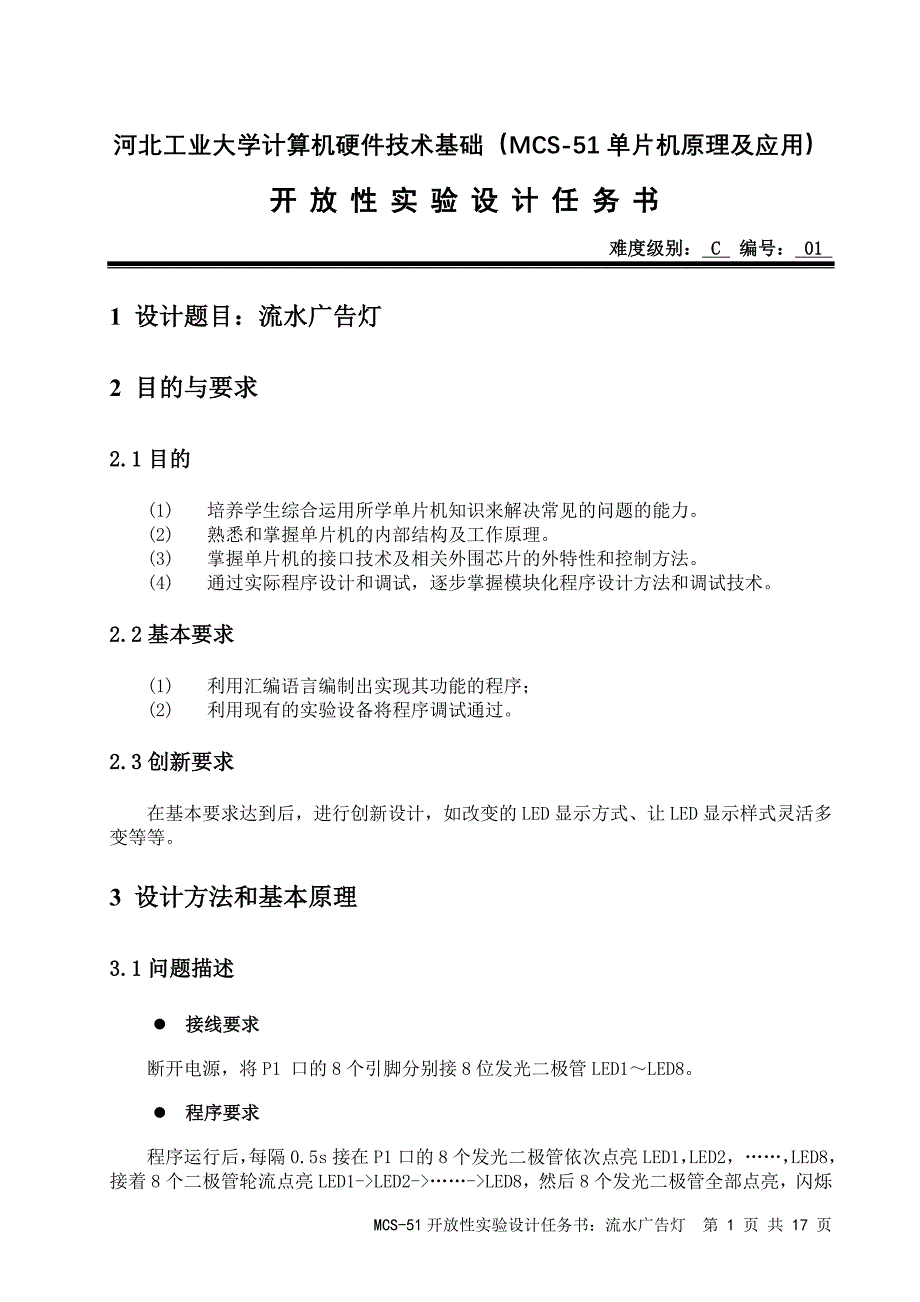 河北工业大学计算机硬件技术基础（MCS-51 单片机原理及应用）

开 放 性 实 验 设 计 任 务 书

难度级别： C 编号： 01

1 设计题目：流水广告灯

2 目的与要求

2.1 目的

(1) 培养学生综合运用所学单片机知识来解决常见的问题的能力。
(2) 熟悉和掌握单片机的内部结构及工作原理。
(3) 掌握单片机的接口技术及相关外围芯片的外特性和控制方法。
(4) 通过实际程序设计和调试，逐步掌握模块化程序设计方法和调试技术。

2.2 基本要求

(1) 利用汇编语言编制出实现其功能的程序；
(2) 利用现有的实验设备将程序调试通过。

2.3 创新要求

在基本要求达到后，进行创新设计，如改变的 LED 显示方式、让 LED 显示样式灵活多变等等。

3 设计方法和基本原理

3.1 问题描述

● 接线要求

断开电源，将 P1 口的 8 个引脚分别接 8 位发光二极管 LED1～LED8。

● 程序要求

程序运行后，每隔 0.5s 接在 P1 口的 8 个发光二极管依次点亮 LED1，LED2，……，LED8，接着 8 个二极管轮流点亮 LED1->LED2->……->LED8，然后 8 个发光二极管全部点亮，闪烁

MCS-51 开放性实验设计任务书：流水广告灯 第 1 页 共 17 页